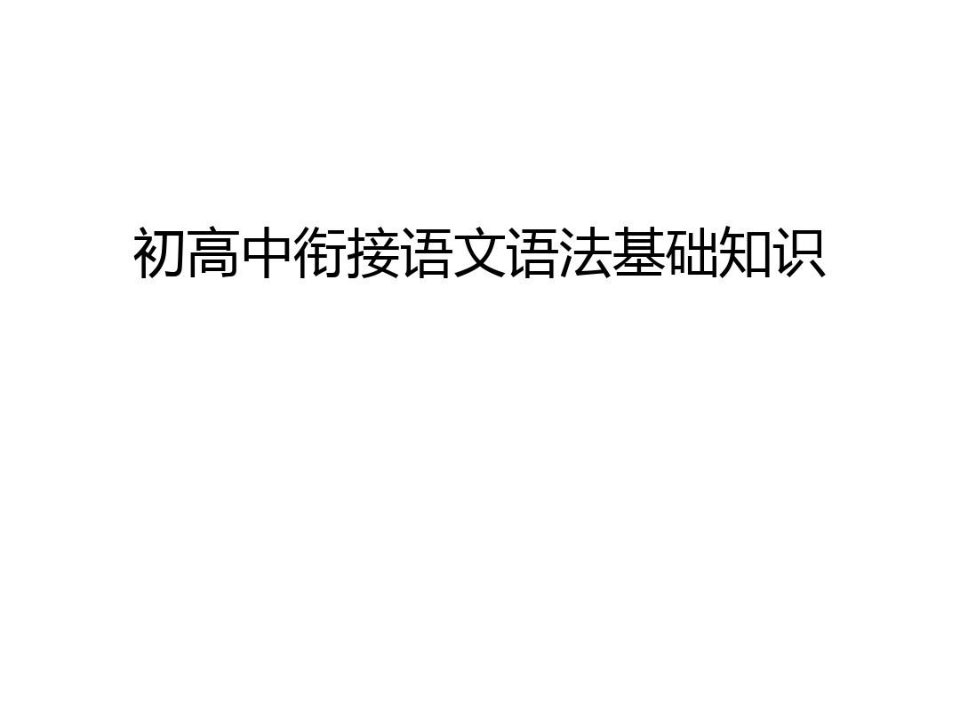 初高中衔接语文语法基础知识